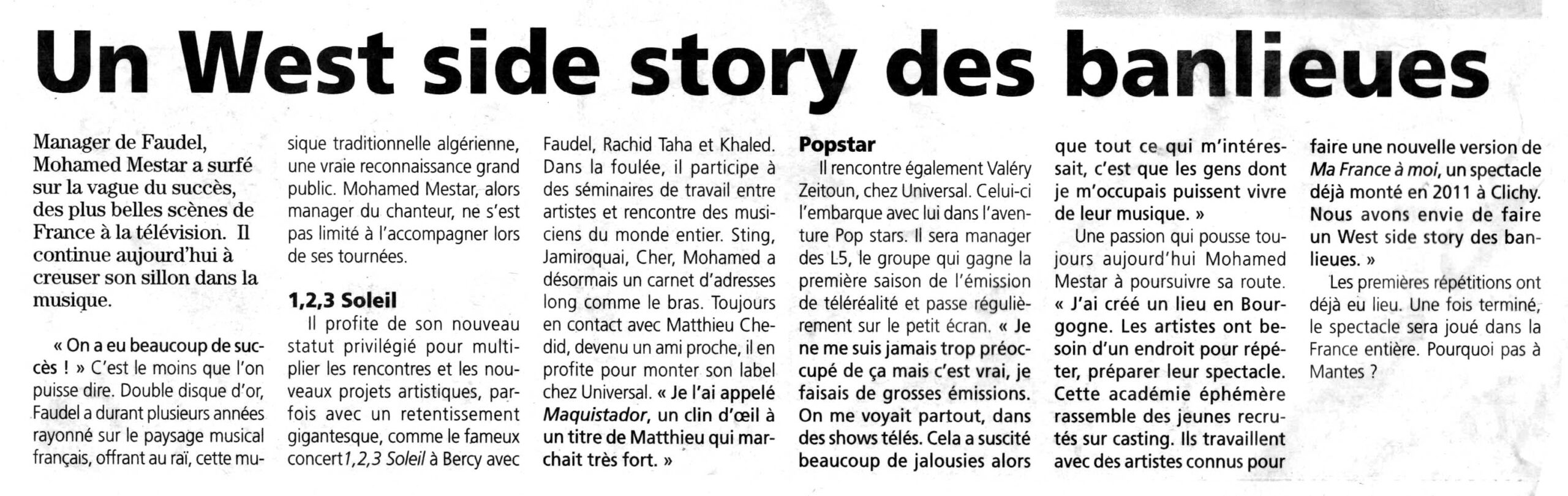 Un West side story des banlieues

Manager de Faudel, Mohamed Mestar a surfé sur la vague du succès, des plus belles scènes de France à la télévision. Il continue aujourd'hui à creuser son sillon dans la musique.

« On a eu beaucoup de succès ! » C'est le moins que l'on puisse dire. Double disque d'or, Faudel a durant plusieurs années rayonné sur le paysage musical français, offrant au raï, cette musique traditionnelle algérienne, une vraie reconnaissance grand public. Mohamed Mestar, alors manager du chanteur, ne s'est pas limité à l'accompagner lors de ses tournées.

1,2,3 Soleil

Il profite de son nouveau statut privilégié pour multiplier les rencontres et les nouveaux projets artistiques, parfois avec un retentissement gigantesque, comme le fameux concert 1,2,3 Soleil à Bercy avec Faudel, Rachid Taha et Khaled. Dans la foulée, il participe à des séminaires de travail entre artistes et rencontre des musiciens du monde entier. Sting, Jamiroquai, Cher, Mohamed a désormais un carnet d'adresses long comme le bras. Toujours en contact avec Matthieu Chedid, devenu un ami proche, il en profite pour monter son label chez Universal. « Je l'ai appelé Maquistador, un clin d'œil à un titre de Matthieu qui marchait très fort. »

Popstar

Il rencontre également Valéry Zeitoun, chez Universal. Celui-ci l'embarque avec lui dans l'aventure Pop stars. Il sera manager des L5, le groupe qui gagne la première saison de l'émission de téléréalité et passe régulièrement sur le petit écran. « Je ne me suis jamais trop préoccupé de ça mais c'est vrai, je faisais de grosses émissions. On me voyait partout, dans des shows télés. Cela a suscité beaucoup de jalousies alors que tout ce qui m'intéressait, c'est que les gens dont je m'occupais puissent vivre de leur musique. »

Une passion qui pousse toujours aujourd'hui Mohamed Mestar à poursuivre sa route. « J'ai créé un lieu en Bourgogne. Les artistes ont besoin d'un endroit pour répéter, préparer leur spectacle. Cette académie éphémère rassemble des jeunes recrutés sur casting. Ils travaillent avec des artistes connus pour faire une nouvelle version de Ma France à moi, un spectacle déjà monté en 2011 à Clichy. Nous avons envie de faire un West side story des banlieues. »

Les premières répétitions ont déjà eu lieu. Une fois terminé, le spectacle sera joué dans la France entière. Pourquoi pas à Mantes ?